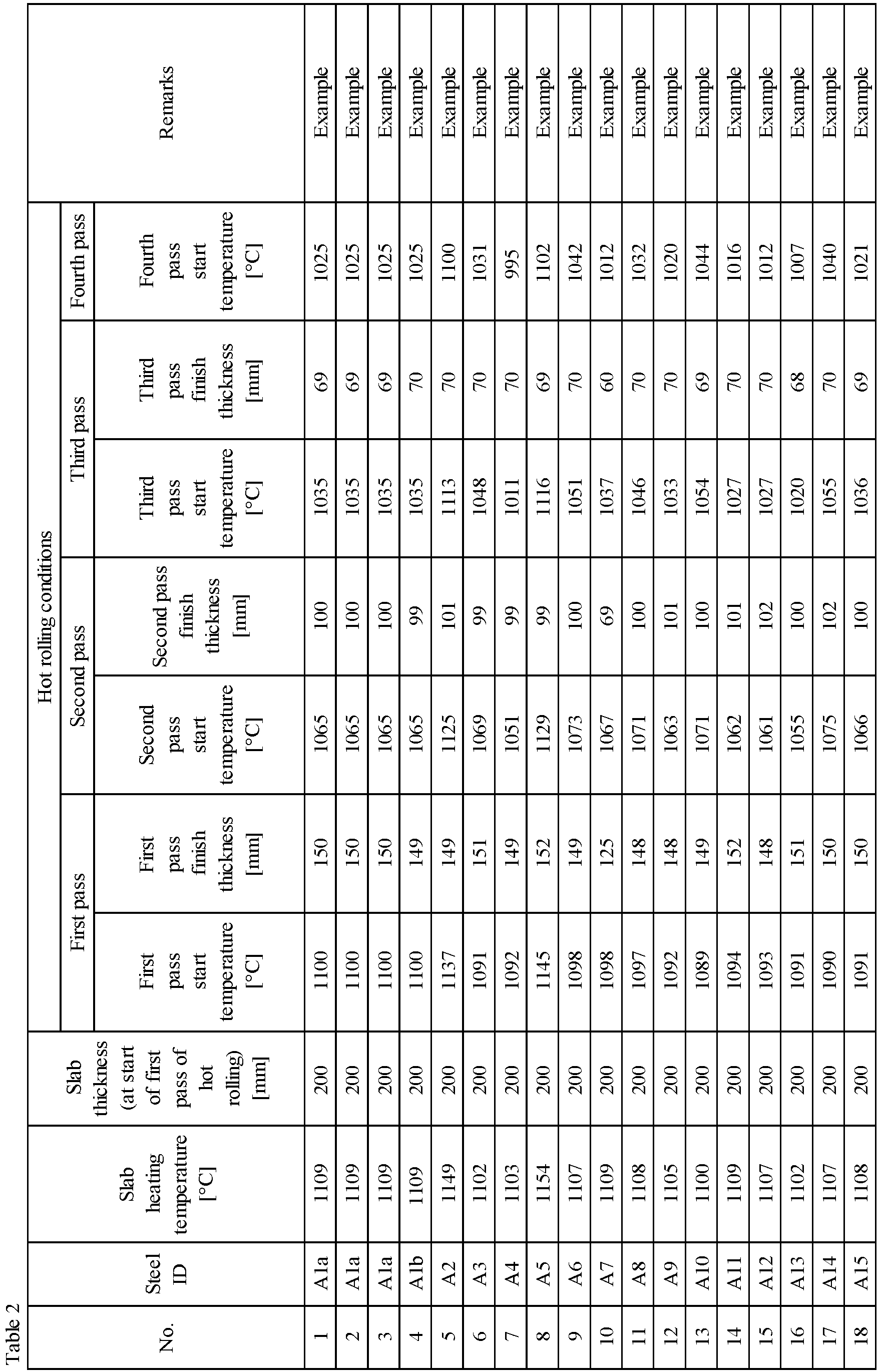 Table 2

| No. | Steel ID | Slab heating temperature [°C] | Slab thickness (at start of first pass of hot rolling) [mm] | Hot rolling conditions |  |  |  |  |  |  | Remarks |
|---|---|---|---|---|---|---|---|---|---|---|---|
|  |  |  |  | First pass |  | Second pass |  | Third pass |  | Fourth pass |  |
|  |  |  |  | First pass start temperature [°C] | First pass finish thickness [mm] | Second pass start temperature [°C] | Second pass finish thickness [mm] | Third pass start temperature [°C] | Third pass finish thickness [mm] | Fourth pass start temperature [°C] |  |
| 1 | A1a | 1109 | 200 | 1100 | 150 | 1065 | 100 | 1035 | 69 | 1025 | Example |
| 2 | A1a | 1109 | 200 | 1100 | 150 | 1065 | 100 | 1035 | 69 | 1025 | Example |
| 3 | A1a | 1109 | 200 | 1100 | 150 | 1065 | 100 | 1035 | 69 | 1025 | Example |
| 4 | A1b | 1109 | 200 | 1100 | 149 | 1065 | 99 | 1035 | 70 | 1025 | Example |
| 5 | A2 | 1149 | 200 | 1137 | 149 | 1125 | 101 | 1113 | 70 | 1100 | Example |
| 6 | A3 | 1102 | 200 | 1091 | 151 | 1069 | 99 | 1048 | 70 | 1031 | Example |
| 7 | A4 | 1103 | 200 | 1092 | 149 | 1051 | 99 | 1011 | 70 | 995 | Example |
| 8 | A5 | 1154 | 200 | 1145 | 152 | 1129 | 99 | 1116 | 69 | 1102 | Example |
| 9 | A6 | 1107 | 200 | 1098 | 149 | 1073 | 100 | 1051 | 70 | 1042 | Example |
| 10 | A7 | 1109 | 200 | 1098 | 125 | 1067 | 69 | 1037 | 60 | 1012 | Example |
| 11 | A8 | 1108 | 200 | 1097 | 148 | 1071 | 100 | 1046 | 70 | 1032 | Example |
| 12 | A9 | 1105 | 200 | 1092 | 148 | 1063 | 101 | 1033 | 70 | 1020 | Example |
| 13 | A10 | 1100 | 200 | 1089 | 149 | 1071 | 100 | 1054 | 69 | 1044 | Example |
| 14 | A11 | 1109 | 200 | 1094 | 152 | 1062 | 101 | 1027 | 70 | 1016 | Example |
| 15 | A12 | 1107 | 200 | 1093 | 148 | 1061 | 102 | 1027 | 70 | 1012 | Example |
| 16 | A13 | 1102 | 200 | 1091 | 151 | 1055 | 100 | 1020 | 68 | 1007 | Example |
| 17 | A14 | 1107 | 200 | 1090 | 150 | 1075 | 102 | 1055 | 70 | 1040 | Example |
| 18 | A15 | 1108 | 200 | 1091 | 150 | 1066 | 100 | 1036 | 69 | 1021 | Example |